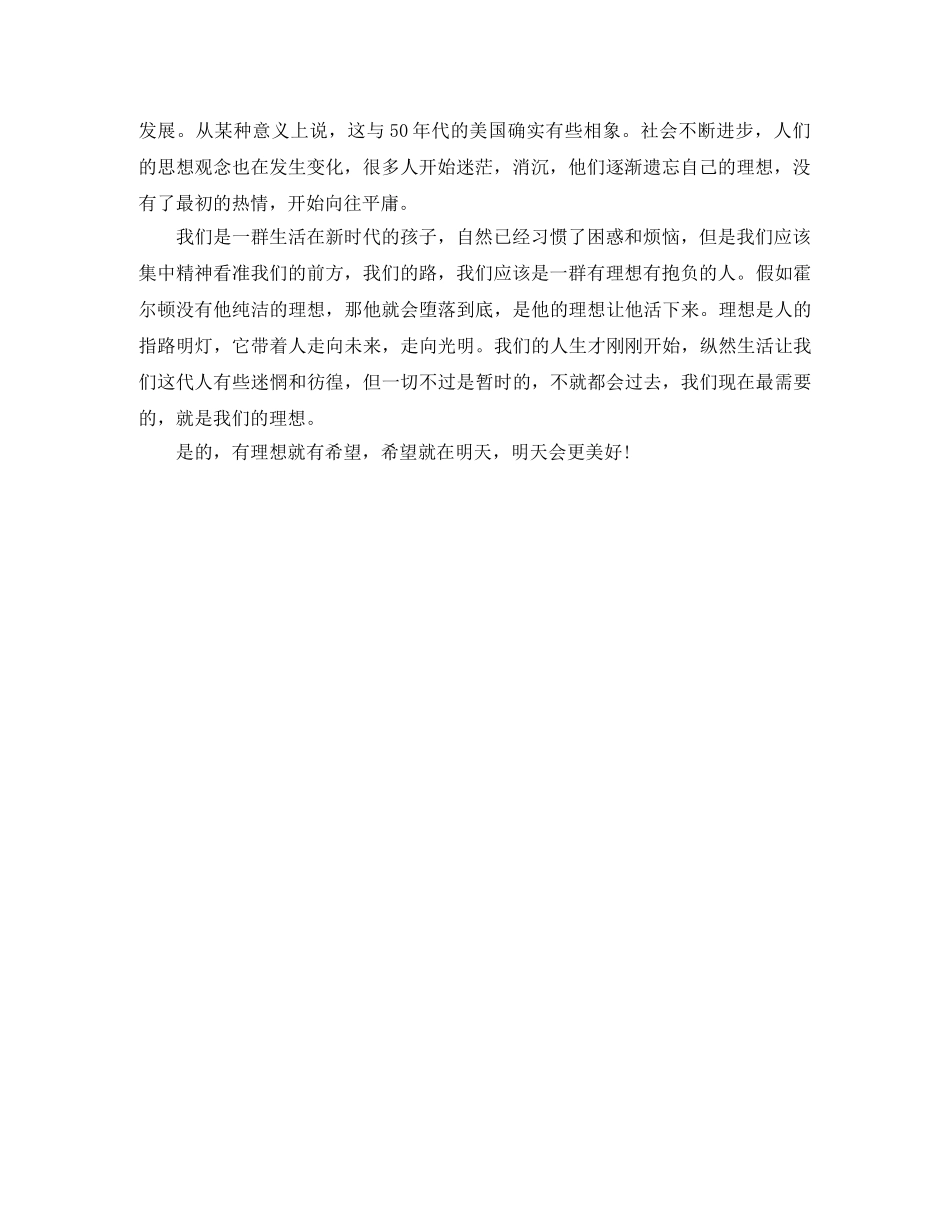 发展。从某种意义上说，这与50年代的美国确实有些相象。社会不断进步，人们的思想观念也在发生变化，很多人开始迷茫，消沉，他们逐渐遗忘自己的理想，没有了最初的热情，开始向往平庸。

我们是一群生活在新时代的孩子，自然已经习惯了困惑和烦恼，但是我们应该集中精神看准我们的前方，我们的路，我们应该是一群有理想有抱负的人。假如霍尔顿没有他纯洁的理想，那他就会堕落到底，是他的理想让他活下来。理想是人的指路明灯，它带着人走向未来，走向光明。我们的人生才刚刚开始，纵然生活让我们这代人有些迷惘和彷徨，但一切不过是暂时的，不就都会过去，我们现在最需要的，就是我们的理想。

是的，有理想就有希望，希望就在明天，明天会更美好！